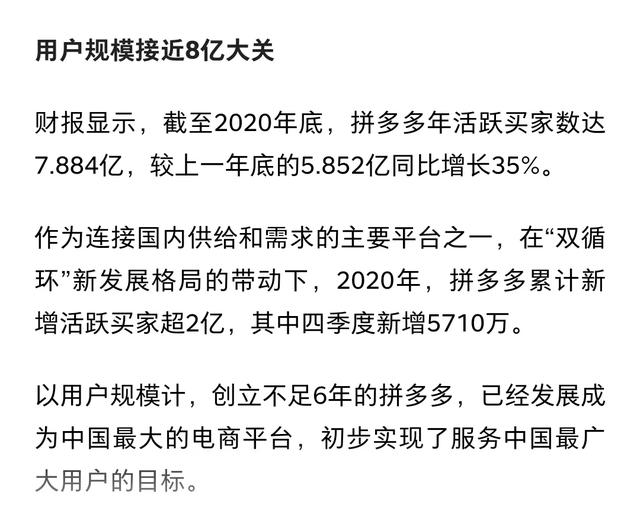 用户规模接近8亿大关

财报显示，截至2020年底，拼多多年活跃买家数达7.884亿，较上一年底的5.852亿同比增长35%。

作为连接国内供给和需求的主要平台之一，在“双循环”新发展格局的带动下，2020年，拼多多累计新增活跃买家超2亿，其中四季度新增5710万。

以用户规模计，创立不足6年的拼多多，已经发展成为中国最大的电商平台，初步实现了服务中国最广大用户的目标。